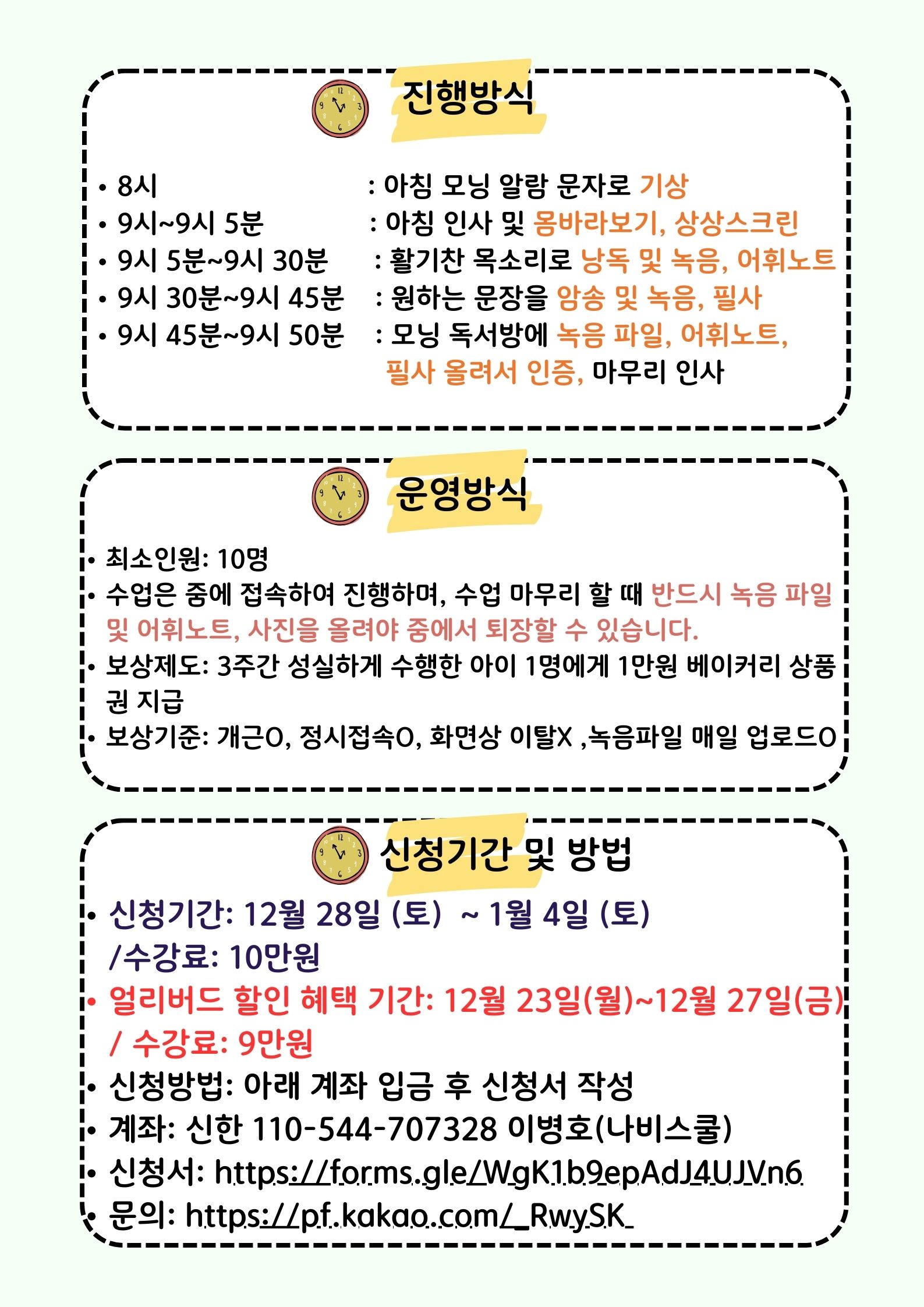 진행방식

• 8시 : 아침 모닝 알람 문자로 기상
• 9시~9시 5분 : 아침 인사 및 몸바라보기, 상상스크린
• 9시 5분~9시 30분 : 활기찬 목소리로 낭독 및 녹음, 어휘노트
• 9시 30분~9시 45분 : 원하는 문장을 암송 및 녹음, 필사
• 9시 45분~9시 50분 : 모닝 독서방에 녹음 파일, 어휘노트, 필사 올려서 인증, 마무리 인사

운영방식

• 최소인원: 10명
• 수업은 줌에 접속하여 진행하며, 수업 마무리 할 때 반드시 녹음 파일 및 어휘노트, 사진을 올려야 줌에서 퇴장할 수 있습니다.
• 보상제도: 3주간 성실하게 수행한 아이 1명에게 1만원 베이커리 상품권 지급
• 보상기준: 개근O, 정시접속O, 화면상 이탈X ,녹음파일 매일 업로드O

신청기간 및 방법

• 신청기간: 12월 28일 (토) ~ 1월 4일 (토) /수강료: 10만원
• 얼리버드 할인 혜택 기간: 12월 23일(월)~12월 27일(금) / 수강료: 9만원
• 신청방법: 아래 계좌 입금 후 신청서 작성
• 계좌: 신한 110-544-707328 이병호(나비스쿨)
• 신청서: https://forms.gle/WgK1b9epAdJ4UJVn6
• 문의: https://pf.kakao.com/_RwySK